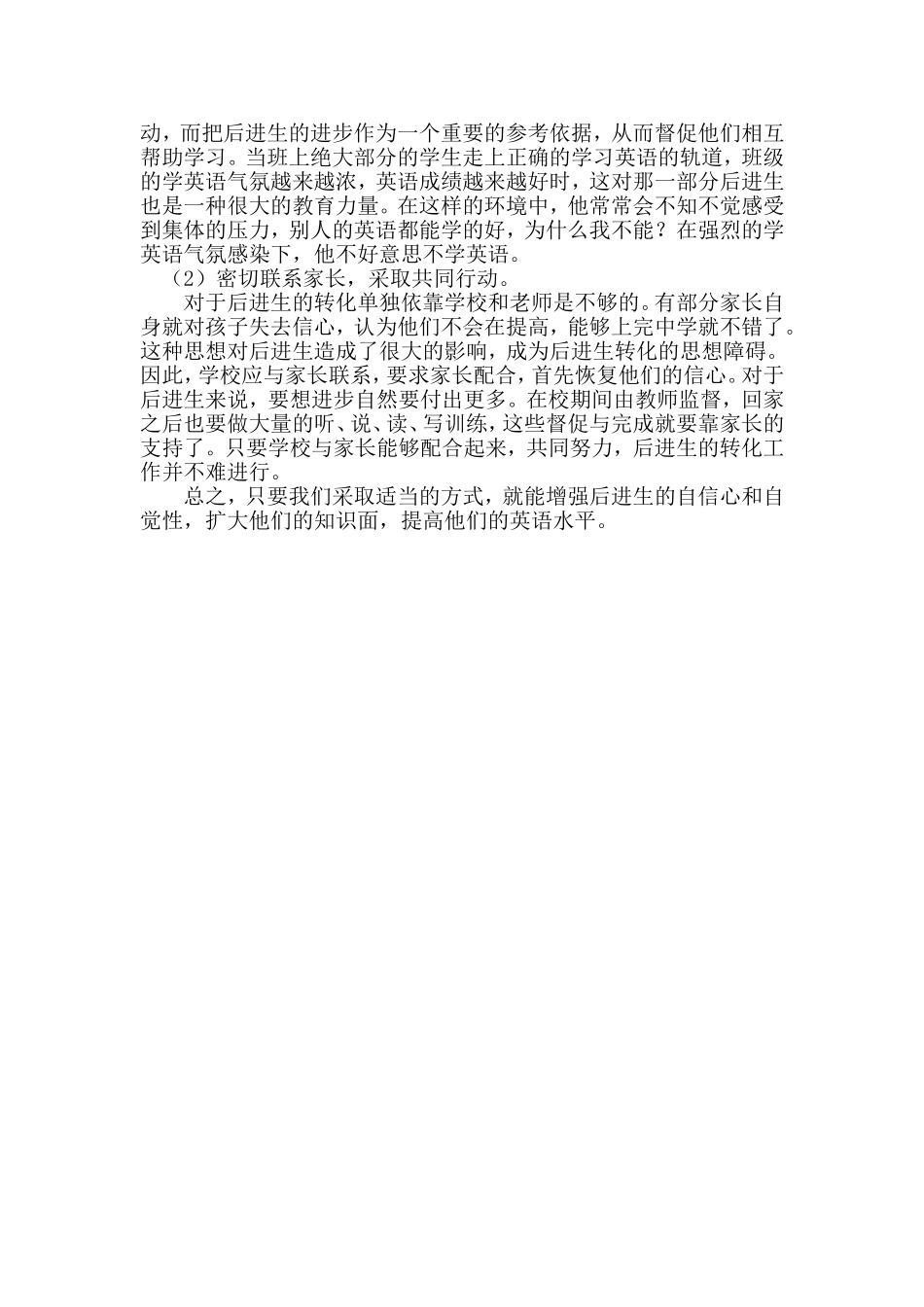 动，而把后进生的进步作为一个重要的参考依据，从而督促他们相互帮助学习。当班上绝大部分的学生走上正确的学习英语的轨道，班级的学英语气氛越来越浓，英语成绩越来越好时，这对那一部分后进生也是一种很大的教育力量。在这样的环境中，他常常会不知不觉感受到集体的压力，别人的英语都能学的好，为什么我不能？在强烈的学英语气氛感染下，他不好意思不学英语。

（2）密切联系家长，采取共同行动。

对于后进生的转化单独依靠学校和老师是不够的。有部分家长自身就对孩子失去信心，认为他们不会在提高，能够上完中学就不错了。这种思想对后进生造成了很大的影响，成为后进生转化的思想障碍。因此，学校应与家长联系，要求家长配合，首先恢复他们的信心。对于后进生来说，要想进步自然要付出更多。在校期间由教师监督，回家之后也要做大量的听、说、读、写训练，这些督促与完成就要靠家长的支持了。只要学校与家长能够配合起来，共同努力，后进生的转化工作并不难进行。

总之，只要我们采取适当的方式，就能增强后进生的自信心和自觉性，扩大他们的知识面，提高他们的英语水平。